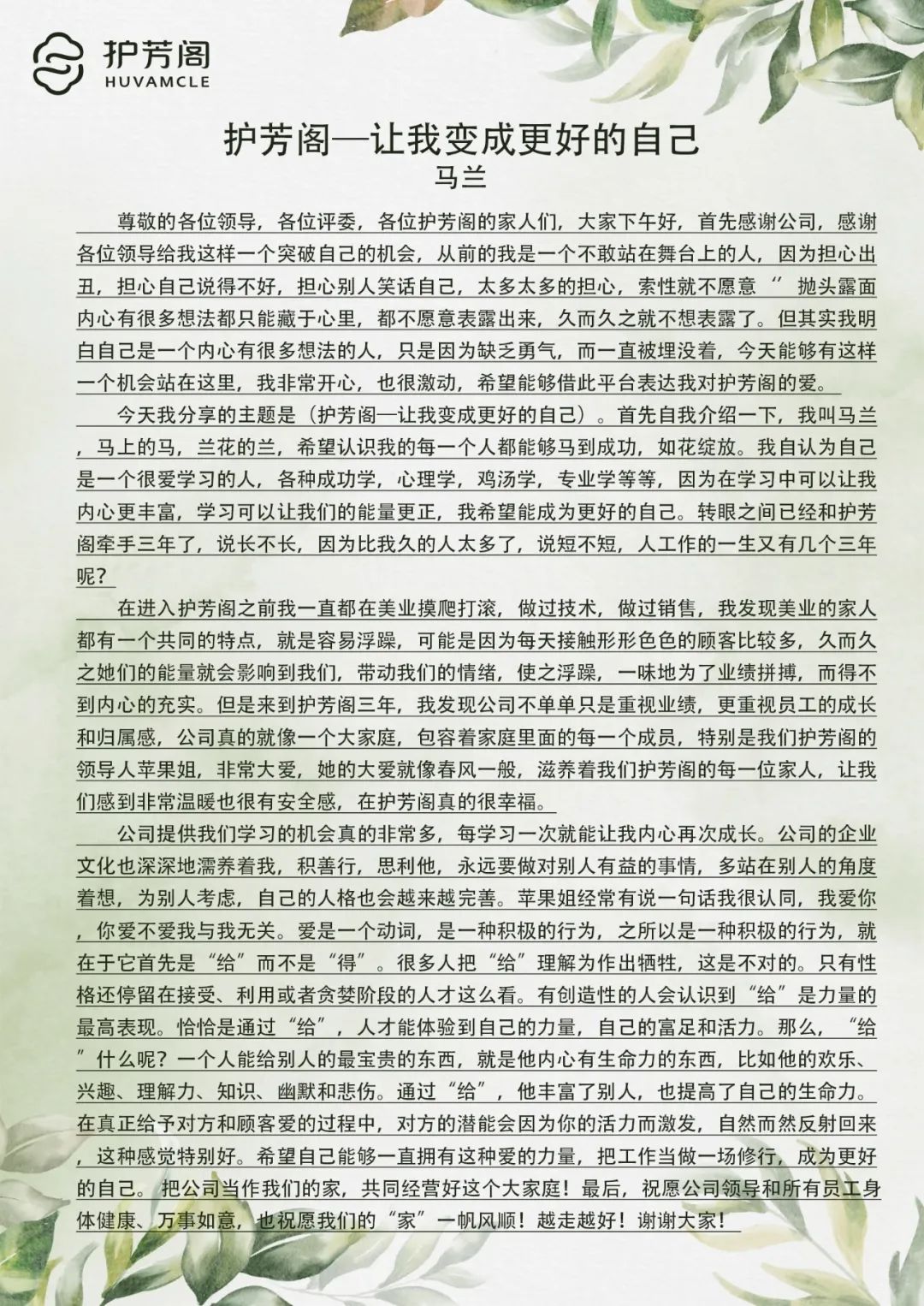 护芳阁
HUVAMCLE

护芳阁—让我变成更好的自己
马兰

尊敬的各位领导，各位评委，各位护芳阁的家人们，大家下午好，首先感谢公司，感谢各位领导给我这样一个突破自己的机会，从前的我是一个不敢站在舞台上的人，因为担心出丑，担心自己说得不好，担心别人笑话自己，太多太多的担心，索性就不愿意“抛头露面内心有很多想法都只能藏于心里，都不愿意表露出来，久而久之就不想表露了。但其实我明白自己是一个内心有很多想法的人，只是因为缺乏勇气，而一直被埋没着，今天能够有这样一个机会站在这里，我非常开心，也很激动，希望能够借此平台表达我对护芳阁的爱。

今天我分享的主题是（护芳阁—让我变成更好的自己）。首先自我介绍一下，我叫马兰，马上的马，兰花的兰，希望认识我的每一个人都能够马到成功，如花绽放。我自认为自己是一个很爱学习的人，各种成功学，心理学，鸡汤学，专业学等等，因为在学习中可以让我内心更丰富，学习可以让我们的能量更正，我希望能成为更好的自己。转眼之间已经和护芳阁牵手三年了，说长不长，因为比我久的人太多了，说短不短，人工作的一生又有几个三年呢？

在进入护芳阁之前我一直都在美业摸爬打滚，做过技术，做过销售，我发现美业的家人都有一个共同的特点，就是容易浮躁，可能是因为每天接触形形色色的顾客比较多，久而久之她们的能量就会影响到我们，带动我们的情绪，使之浮躁，一味地为了业绩拼搏，而得不到内心的充实。但是来到护芳阁三年，我发现公司不单单只是重视业绩，更重视员工的成长和归属感，公司真的就像一个大家庭，包容着家庭里面的每一个成员，特别是我们护芳阁的领导人苹果姐，非常大爱，她的大爱就像春风一般，滋养着我们护芳阁的每一位家人，让我们感到非常温暖也很有安全感，在护芳阁真的很幸福。

公司提供我们学习的机会真的非常多，每学习一次就能让我内心再次成长。公司的企业文化也深深地濡养着我，积善行，思利他，永远要做对别人有益的事情，多站在别人的角度着想，为别人考虑，自己的人格也会越来越完善。苹果姐经常有说一句话我很认同，我爱你，你爱不爱我与我无关。爱是一个动词，是一种积极的行为，之所以是一种积极的行为，就在于它首先是“给”而不是“得”。很多人把“给”理解为作出牺牲，这是不对的。只有性格还停留在接受、利用或者贪婪阶段的人才这么看。有创造性的人会认识到“给”是力量的最高表现。恰恰是通过“给”，人才能体验到自己的力量，自己的富足和活力。那么，“给”什么呢？一个人能给别人的最宝贵的东西，就是他内心有生命力的东西，比如他的欢乐、兴趣、理解力、知识、幽默和悲伤。通过“给”，他丰富了别人，也提高了自己的生命力。在真正给予对方和顾客爱的过程中，对方的潜能会因为你的活力而激发，自然而然反射回来，这种感觉特别好。希望自己能够一直拥有这种爱的力量，把工作当做一场修行，成为更好的自己。把公司当作我们的家，共同经营好这个大家庭！最后，祝愿公司领导和所有员工身体健康、万事如意，也祝愿我们的“家”一帆风顺！越走越好！谢谢大家！